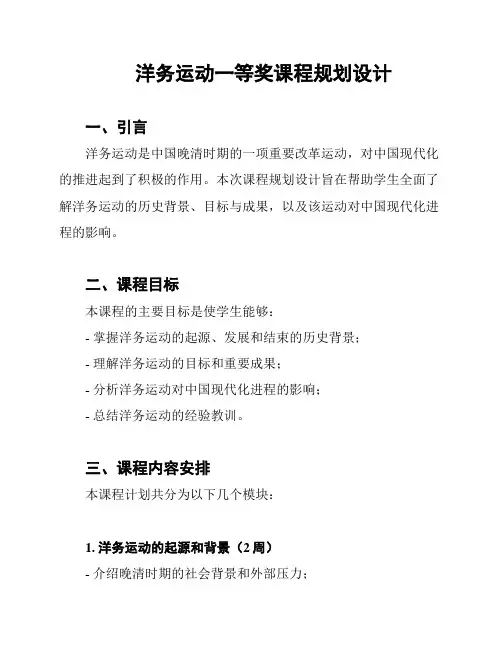 洋务运动一等奖课程规划设计

一、引言

洋务运动是中国晚清时期的一项重要改革运动，对中国现代化的推进起到了积极的作用。本次课程规划设计旨在帮助学生全面了解洋务运动的历史背景、目标与成果，以及该运动对中国现代化进程的影响。

二、课程目标

本课程的主要目标是使学生能够：

- 掌握洋务运动的起源、发展和结束的历史背景；

- 理解洋务运动的目标和重要成果；

- 分析洋务运动对中国现代化进程的影响；

- 总结洋务运动的经验教训。

三、课程内容安排

本课程计划共分为以下几个模块：

1. 洋务运动的起源和背景（2 周）

- 介绍晚清时期的社会背景和外部压力；